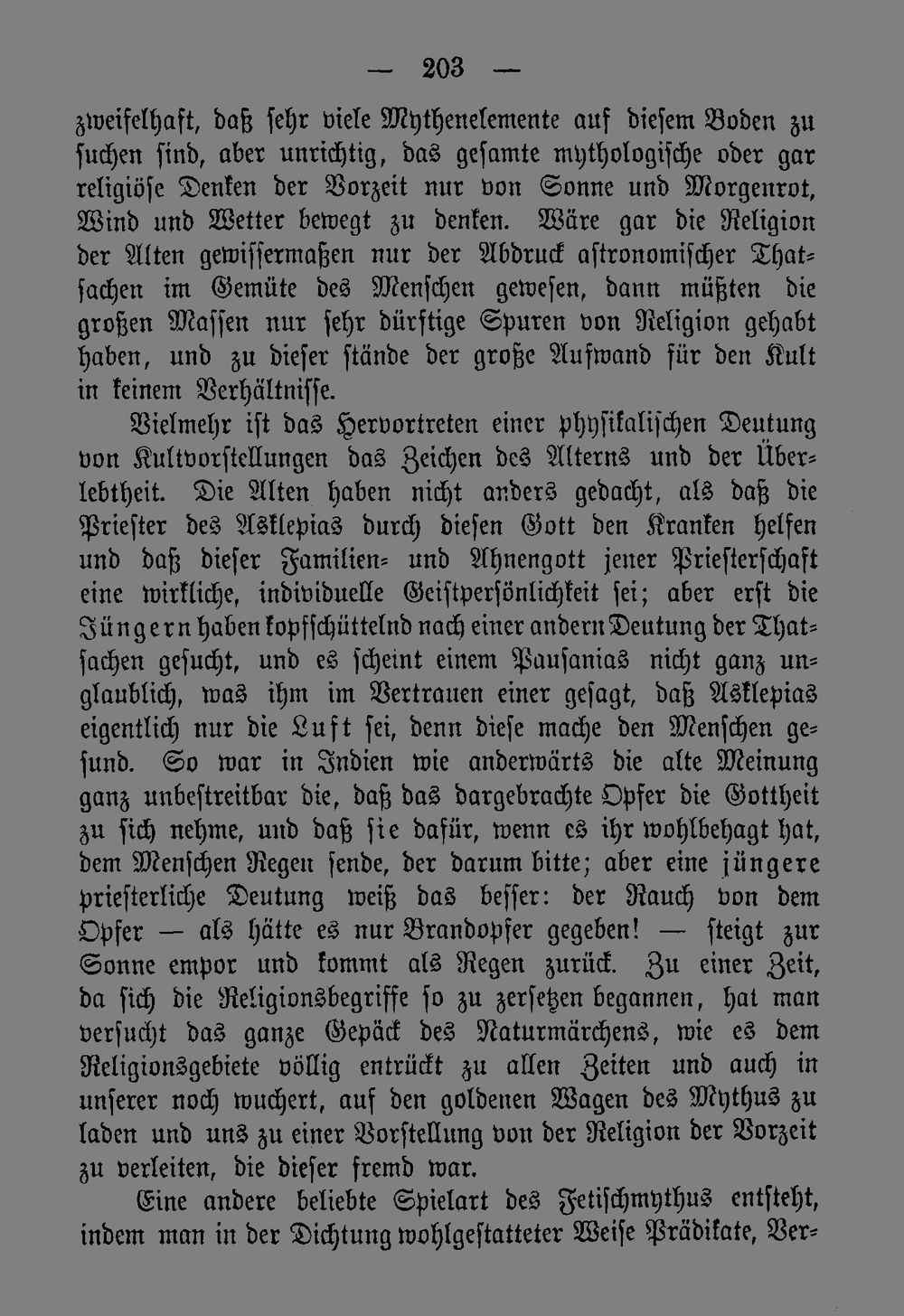 — 203 —

zweifelhaft, daß sehr viele Mythenelemente auf diesem Boden zu suchen sind, aber unrichtig, das gesamte mythologische oder gar religiöse Denken der Vorzeit nur von Sonne und Morgenrot, Wind und Wetter bewegt zu denken. Wäre gar die Religion der Alten gewissermaßen nur der Abdruck astronomischer Thatsachen im Gemüte des Menschen gewesen, dann müßten die großen Massen nur sehr dürftige Spuren von Religion gehabt haben, und zu dieser stände der große Aufwand für den Kult in keinem Verhältnisse.

Vielmehr ist das Hervortreten einer physikalischen Deutung von Kultvorstellungen das Zeichen des Alterns und der Überlebtheit. Die Alten haben nicht anders gedacht, als daß die Priester des Asklepias durch diesen Gott den Kranken helfen und daß dieser Familien- und Ahnengott jener Priesterschaft eine wirkliche, individuelle Geistpersönlichkeit sei; aber erst die Jüngern haben kopfschüttelnd nach einer andern Deutung der Thatsachen gesucht, und es scheint einem Pausanias nicht ganz unglaublich, was ihm im Vertrauen einer gesagt, daß Asklepias eigentlich nur die Luft sei, denn diese mache den Menschen gesund. So war in Indien wie anderwärts die alte Meinung ganz unbestreitbar die, daß das dargebrachte Opfer die Gottheit zu sich nehme, und daß sie dafür, wenn es ihr wohlbehagt hat, dem Menschen Regen sende, der darum bitte; aber eine jüngere priesterliche Deutung weiß das besser: der Rauch von dem Opfer — als hätte es nur Brandopfer gegeben! — steigt zur Sonne empor und kommt als Regen zurück. Zu einer Zeit, da sich die Religionsbegriffe so zu zersetzen begannen, hat man versucht das ganze Gepäck des Naturmärchens, wie es dem Religionsgebiete völlig entrückt zu allen Zeiten und auch in unserer noch wuchert, auf den goldenen Wagen des Mythus zu laden und uns zu einer Vorstellung von der Religion der Vorzeit zu verleiten, die dieser fremd war.

Eine andere beliebte Spielart des Fetischmythus entsteht, indem man in der Dichtung wohlgestatteter Weise Prädikate, Ver-